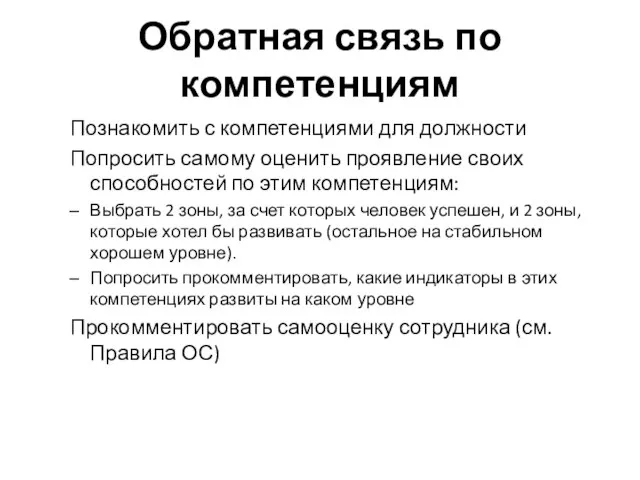 Обратная связь по компетенциям

Познакомить с компетенциями для должности

Попросить самому оценить проявление своих способностей по этим компетенциям:

– Выбрать 2 зоны, за счет которых человек успешен, и 2 зоны, которые хотел бы развивать (остальное на стабильном хорошем уровне).

– Попросить прокомментировать, какие индикаторы в этих компетенциях развиты на каком уровне

Прокомментировать самооценку сотрудника (см. Правила ОС)